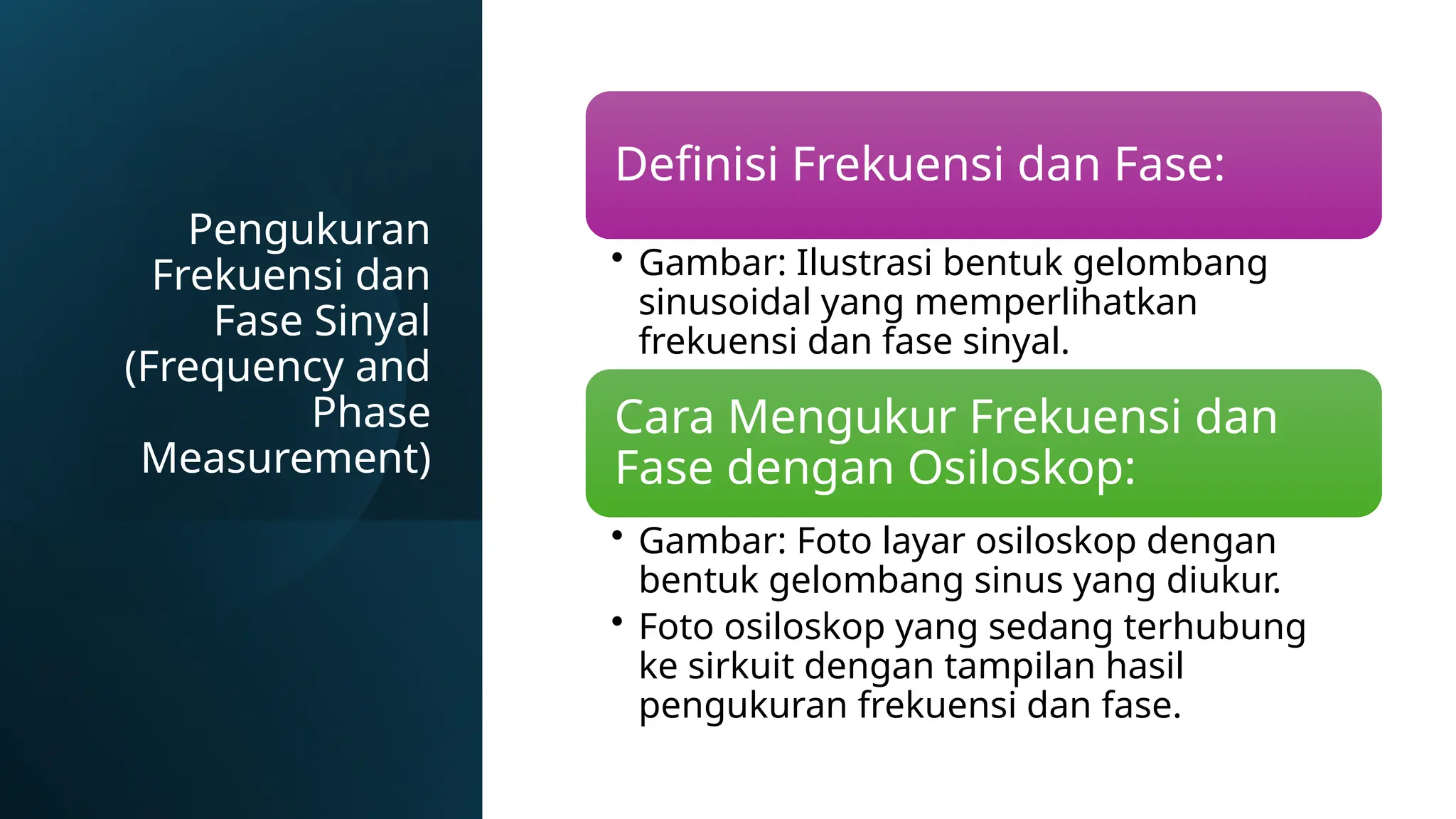 Pengukuran Frekuensi dan Fase Sinyal (Frequency and Phase Measurement)

Definisi Frekuensi dan Fase:

• Gambar: Ilustrasi bentuk gelombang sinusoidal yang memperlihatkan frekuensi dan fase sinyal.

Cara Mengukur Frekuensi dan Fase dengan Osiloskop:

• Gambar: Foto layar osiloskop dengan bentuk gelombang sinus yang diukur.
• Foto osiloskop yang sedang terhubung ke sirkuit dengan tampilan hasil pengukuran frekuensi dan fase.